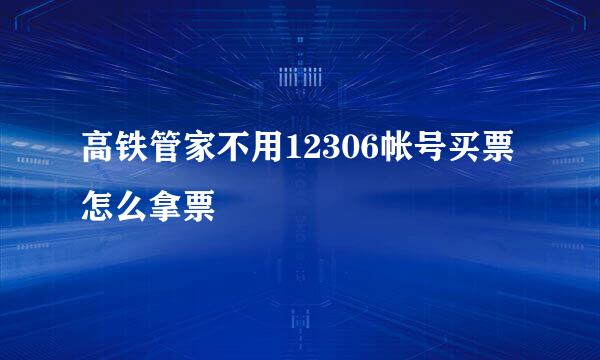 高铁管家不用12306帐号买票怎么拿票